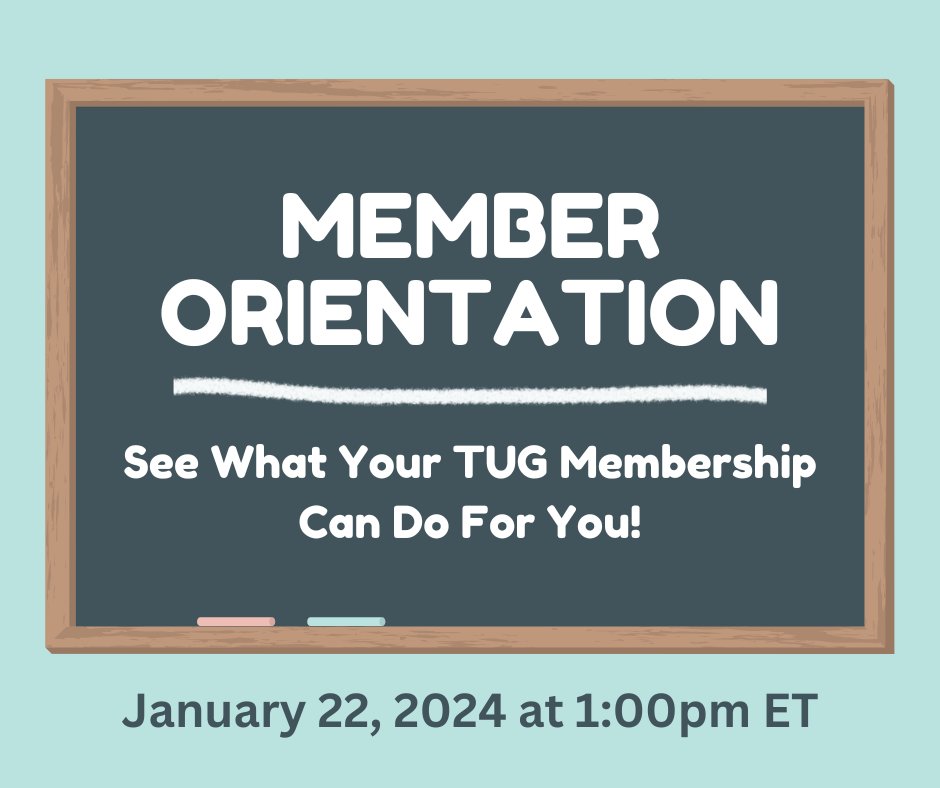 MEMBER ORIENTATION

See What Your TUG Membership Can Do For You!

January 22, 2024 at 1:00pm ET